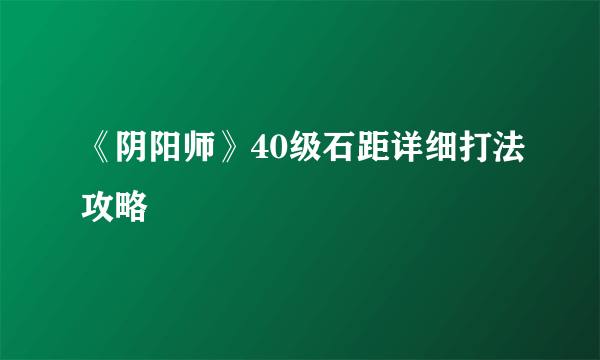 《阴阳师》40级石距详细打法攻略